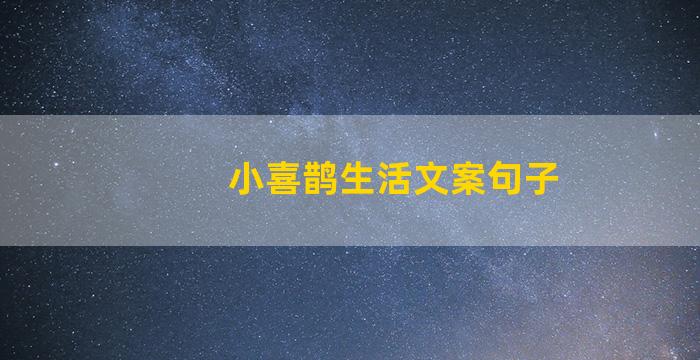 小喜鹊生活文案句子